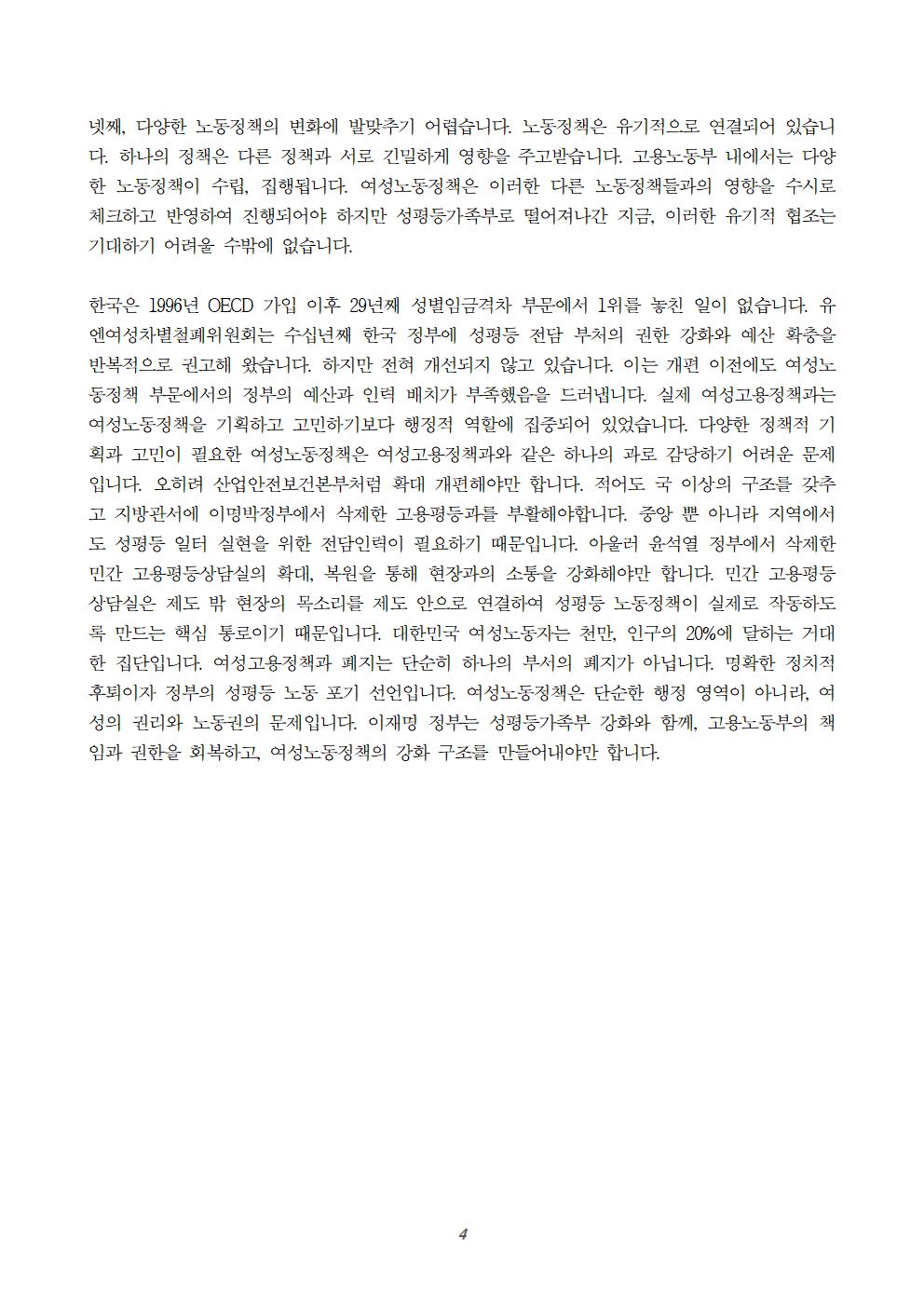 넷째, 다양한 노동정책의 변화에 발맞추기 어렵습니다. 노동정책은 유기적으로 연결되어 있습니다. 하나의 정책은 다른 정책과 서로 긴밀하게 영향을 주고받습니다. 고용노동부 내에서는 다양한 노동정책이 수립, 집행됩니다. 여성노동정책은 이러한 다른 노동정책들과의 영향을 수시로 체크하고 반영하여 진행되어야 하지만 성평등가족부로 떨어져나간 지금, 이러한 유기적 협조는 기대하기 어려울 수밖에 없습니다.

한국은 1996년 OECD 가입 이후 29년째 성별임금격차 부문에서 1위를 놓친 일이 없습니다. 유엔여성차별철폐위원회는 수십년째 한국 정부에 성평등 전담 부처의 권한 강화와 예산 확충을 반복적으로 권고해 왔습니다. 하지만 전혀 개선되지 않고 있습니다. 이는 개편 이전에도 여성노동정책 부문에서의 정부의 예산과 인력 배치가 부족했음을 드러냅니다. 실제 여성고용정책과는 여성노동정책을 기획하고 고민하기보다 행정적 역할에 집중되어 있었습니다. 다양한 정책적 기획과 고민이 필요한 여성노동정책은 여성고용정책과와 같은 하나의 과로 감당하기 어려운 문제입니다. 오히려 산업안전보건본부처럼 확대 개편해야만 합니다. 적어도 국 이상의 구조를 갖추고 지방관서에 이명박정부에서 삭제한 고용평등과를 부활해야합니다. 중앙 뿐 아니라 지역에서도 성평등 일터 실현을 위한 전담인력이 필요하기 때문입니다. 아울러 윤석열 정부에서 삭제한 민간 고용평등상담실의 확대, 복원을 통해 현장과의 소통을 강화해야만 합니다. 민간 고용평등상담실은 제도 밖 현장의 목소리를 제도 안으로 연결하여 성평등 노동정책이 실제로 작동하도록 만드는 핵심 통로이기 때문입니다. 대한민국 여성노동자는 천만, 인구의 20%에 달하는 거대한 집단입니다. 여성고용정책과 폐지는 단순히 하나의 부서의 폐지가 아닙니다. 명확한 정치적 후퇴이자 정부의 성평등 노동 포기 선언입니다. 여성노동정책은 단순한 행정 영역이 아니라, 여성의 권리와 노동권의 문제입니다. 이재명 정부는 성평등가족부 강화와 함께, 고용노동부의 책임과 권한을 회복하고, 여성노동정책의 강화 구조를 만들어내야만 합니다.

4